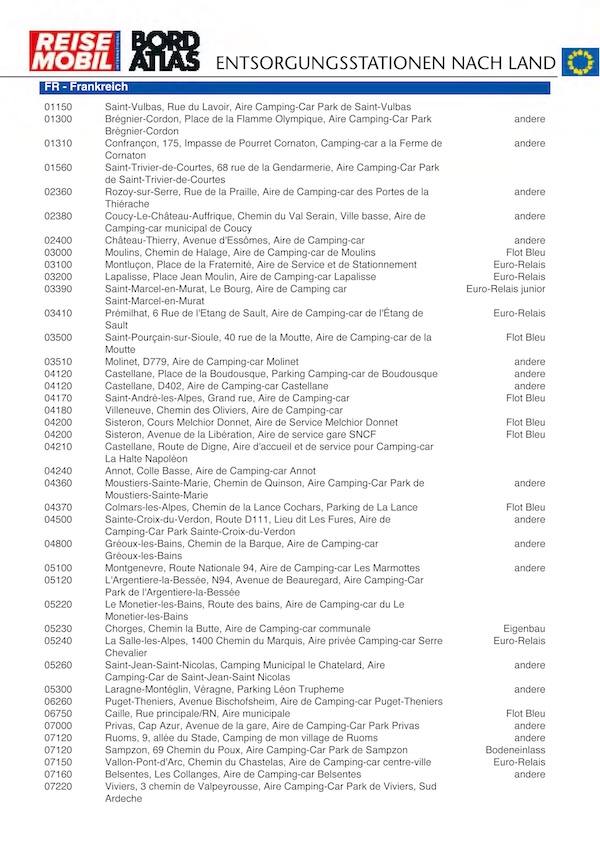 REISE MOBIL INTERNATIONAL BORD ATLAS ENTSORGUNGSSTATIONEN NACH LAND

FR - Frankreich

| | | |
|---|---|---|
| 01150 | Saint-Vulbas, Rue du Lavoir, Aire Camping-Car Park de Saint-Vulbas | |
| 01300 | Brégnier-Cordon, Place de la Flamme Olympique, Aire Camping-Car Park Brégnier-Cordon | andere |
| 01310 | Confrançon, 175, Impasse de Pourret Cornaton, Camping-car a la Ferme de Cornaton | andere |
| 01560 | Saint-Trivier-de-Courtes, 68 rue de la Gendarmerie, Aire Camping-Car Park de Saint-Trivier-de-Courtes | |
| 02360 | Rozoy-sur-Serre, Rue de la Praille, Aire de Camping-car des Portes de la Thiérache | andere |
| 02380 | Coucy-Le-Château-Auffrique, Chemin du Val Serain, Ville basse, Aire de Camping-car municipal de Coucy | andere |
| 02400 | Château-Thierry, Avenue d'Essômes, Aire de Camping-car | andere |
| 03000 | Moulins, Chemin de Halage, Aire de Camping-car de Moulins | Flot Bleu |
| 03100 | Montluçon, Place de la Fraternité, Aire de Service et de Stationnement | Euro-Relais |
| 03200 | Lapalisse, Place Jean Moulin, Aire de Camping-car Lapalisse | Euro-Relais |
| 03390 | Saint-Marcel-en-Murat, Le Bourg, Aire de Camping car Saint-Marcel-en-Murat | Euro-Relais junior |
| 03410 | Prémilhat, 6 Rue de l'Etang de Sault, Aire de Camping-car de l'Étang de Sault | Euro-Relais |
| 03500 | Saint-Pourçain-sur-Sioule, 40 rue de la Moutte, Aire de Camping-car de la Moutte | Flot Bleu |
| 03510 | Molinet, D779, Aire de Camping-car Molinet | andere |
| 04120 | Castellane, Place de la Boudousque, Parking Camping-car de Boudousque | andere |
| 04120 | Castellane, D402, Aire de Camping-car Castellane | andere |
| 04170 | Saint-André-les-Alpes, Grand rue, Aire de Camping-car | Flot Bleu |
| 04180 | Villeneuve, Chemin des Oliviers, Aire de Camping-car | |
| 04200 | Sisteron, Cours Melchior Donnet, Aire de Service Melchior Donnet | Flot Bleu |
| 04200 | Sisteron, Avenue de la Libération, Aire de service gare SNCF | Flot Bleu |
| 04210 | Castellane, Route de Digne, Aire d'accueil et de service pour Camping-car La Halte Napoléon | |
| 04240 | Annot, Colle Basse, Aire de Camping-car Annot | |
| 04360 | Moustiers-Sainte-Marie, Chemin de Quinson, Aire Camping-Car Park de Moustiers-Sainte-Marie | andere |
| 04370 | Colmars-les-Alpes, Chemin de la Lance Cochars, Parking de La Lance | Flot Bleu |
| 04500 | Sainte-Croix-du-Verdon, Route D111, Lieu dit Les Fures, Aire de Camping-Car Park Sainte-Croix-du-Verdon | andere |
| 04800 | Gréoux-les-Bains, Chemin de la Barque, Aire de Camping-car Gréoux-les-Bains | andere |
| 05100 | Montgenevre, Route Nationale 94, Aire de Camping-car Les Marmottes | andere |
| 05120 | L'Argentiere-la-Bessée, N94, Avenue de Beauregard, Aire Camping-Car Park de l'Argentiere-la-Bessée | |
| 05220 | Le Monetier-les-Bains, Route des bains, Aire de Camping-car du Le Monetier-les-Bains | |
| 05230 | Chorges, Chemin la Butte, Aire de Camping-car communale | Eigenbau |
| 05240 | La Salle-les-Alpes, 1400 Chemin du Marquis, Aire privée Camping-car Serre Chevalier | Euro-Relais |
| 05260 | Saint-Jean-Saint-Nicolas, Camping Municipal le Chatelard, Aire Camping-Car de Saint-Jean-Saint Nicolas | andere |
| 05300 | Laragne-Montéglin, Véragne, Parking Léon Trupheme | andere |
| 06260 | Puget-Theniers, Avenue Bischofsheim, Aire de Camping-car Puget-Theniers | |
| 06750 | Caille, Rue principale/RN, Aire municipale | Flot Bleu |
| 07000 | Privas, Cap Azur, Avenue de la gare, Aire de Camping-Car Park Privas | andere |
| 07120 | Ruoms, 9, allée du Stade, Camping de mon village de Ruoms | andere |
| 07120 | Sampzon, 69 Chemin du Poux, Aire Camping-Car Park de Sampzon | Bodeneinlass |
| 07150 | Vallon-Pont-d'Arc, Chemin du Chastelas, Aire de Camping-car centre-ville | Euro-Relais |
| 07160 | Belsentes, Les Collanges, Aire de Camping-car Belsentes | andere |
| 07220 | Viviers, 3 chemin de Valpeyrousse, Aire Camping-Car Park de Viviers, Sud Ardeche | |